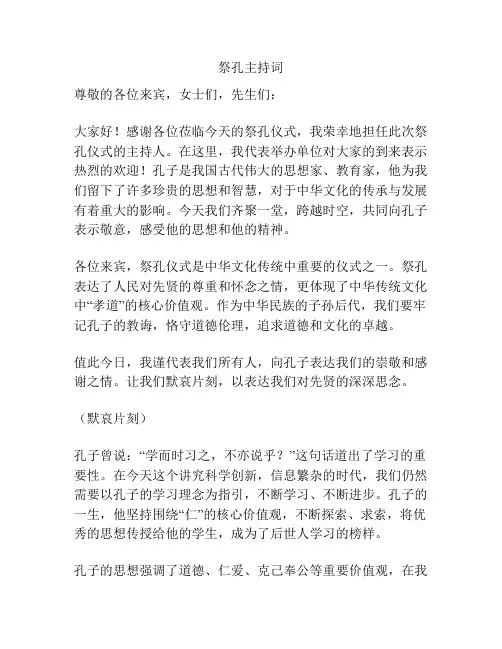 祭孔主持词

尊敬的各位来宾，女士们，先生们：

大家好！感谢各位莅临今天的祭孔仪式，我荣幸地担任此次祭孔仪式的主持人。在这里，我代表举办单位对大家的到来表示热烈的欢迎！孔子是我国古代伟大的思想家、教育家，他为我们留下了许多珍贵的思想和智慧，对于中华文化的传承与发展有着重大的影响。今天我们齐聚一堂，跨越时空，共同向孔子表示敬意，感受他的思想和他的精神。

各位来宾，祭孔仪式是中华文化传统中重要的仪式之一。祭孔表达了人民对先贤的尊重和怀念之情，更体现了中华传统文化中“孝道”的核心价值观。作为中华民族的子孙后代，我们要牢记孔子的教诲，恪守道德伦理，追求道德和文化的卓越。

值此今日，我谨代表我们所有人，向孔子表达我们的崇敬和感谢之情。让我们默哀片刻，以表达我们对先贤的深深思念。

（默哀片刻）

孔子曾说：“学而时习之，不亦说乎？”这句话道出了学习的重要性。在今天这个讲究科学创新，信息繁杂的时代，我们仍然需要以孔子的学习理念为指引，不断学习、不断进步。孔子的一生，他坚持围绕“仁”的核心价值观，不断探索、求索，将优秀的思想传授给他的学生，成为了后世人学习的榜样。

孔子的思想强调了道德、仁爱、克己奉公等重要价值观，在我